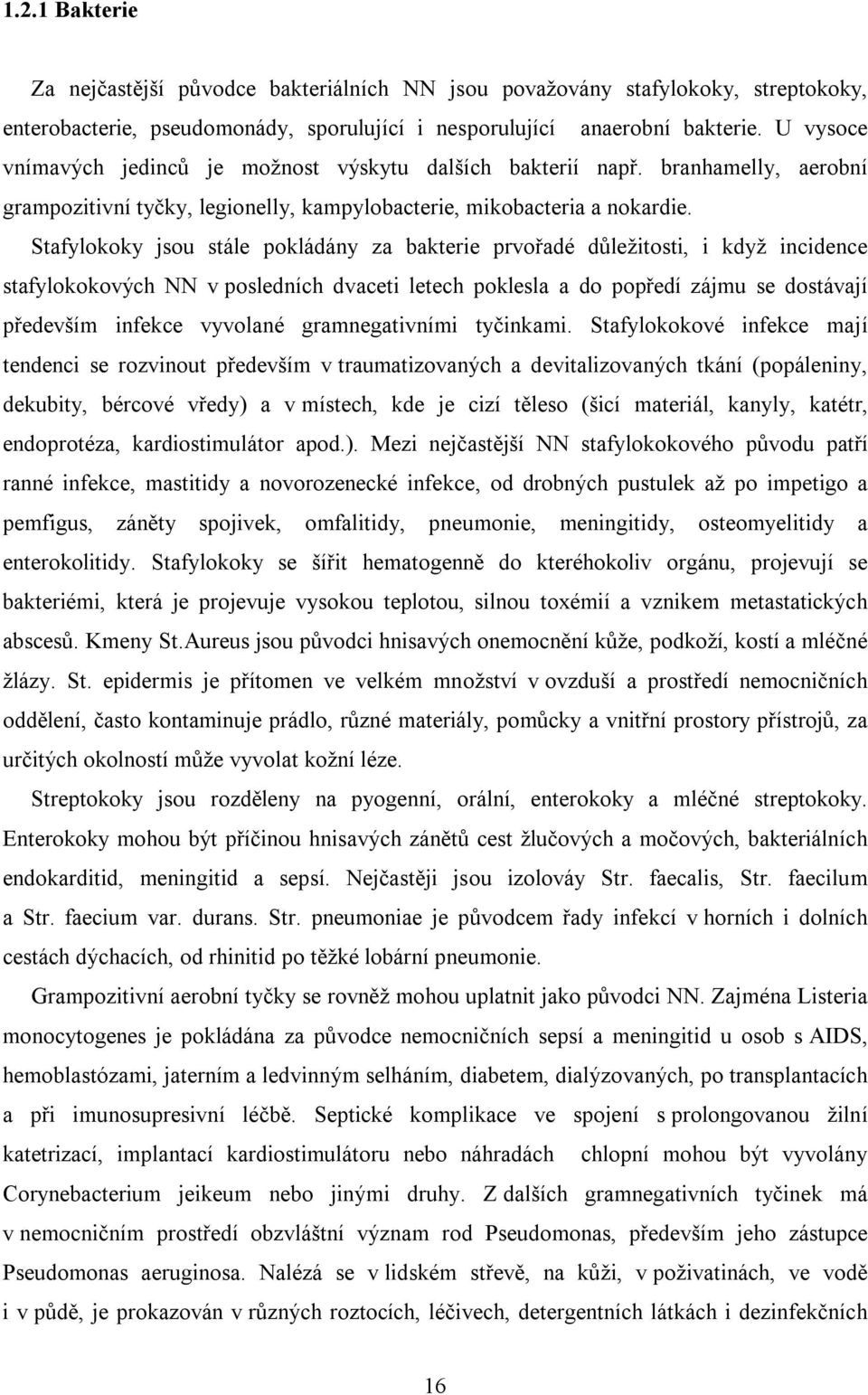 1.2.1 Bakterie

Za nejčastější původce bakteriálních NN jsou považovány stafylokoky, streptokoky, enterobacterie, pseudomonády, sporulující i nesporulující anaerobní bakterie. U vysoce vnímavých jedinců je možnost výskytu dalších bakterií např. branhamelly, aerobní grampozitivní tyčky, legionelly, kampylobacterie, mikobacteria a nokardie.

Stafylokoky jsou stále pokládány za bakterie prvořadé důležitosti, i když incidence stafylokokových NN v posledních dvaceti letech poklesla a do popředí zájmu se dostávají především infekce vyvolané gramnegativními tyčinkami. Stafylokokové infekce mají tendenci se rozvinout především v traumatizovaných a devitalizovaných tkání (popáleniny, dekubity, bércové vředy) a v místech, kde je cizí těleso (šicí materiál, kanyly, katétr, endoprotéza, kardiostimulátor apod.). Mezi nejčastější NN stafylokokového původu patří ranné infekce, mastitidy a novorozenecké infekce, od drobných pustulek až po impetigo a pemfigus, záněty spojivek, omfalitidy, pneumonie, meningitidy, osteomyelitidy a enterokolitidy. Stafylokoky se šířit hematogenně do kteréhokoliv orgánu, projevují se bakteriémi, která je projevuje vysokou teplotou, silnou toxémií a vznikem metastatických abscesů. Kmeny St.Aureus jsou původci hnisavých onemocnění kůže, podkoží, kostí a mléčné žlázy. St. epidermis je přítomen ve velkém množství v ovzduší a prostředí nemocničních oddělení, často kontaminuje prádlo, různé materiály, pomůcky a vnitřní prostory přístrojů, za určitých okolností může vyvolat kožní léze.

Streptokoky jsou rozděleny na pyogenní, orální, enterokoky a mléčné streptokoky. Enterokoky mohou být příčinou hnisavých zánětů cest žlučových a močových, bakteriálních endokarditid, meningitid a sepsí. Nejčastěji jsou izolováy Str. faecalis, Str. faecilum a Str. faecium var. durans. Str. pneumoniae je původcem řady infekcí v horních i dolních cestách dýchacích, od rhinitid po těžké lobární pneumonie.

Grampozitivní aerobní tyčky se rovněž mohou uplatnit jako původci NN. Zajména Listeria monocytogenes je pokládána za původce nemocničních sepsí a meningitid u osob s AIDS, hemoblastózami, jaterním a ledvinným selháním, diabetem, dialýzovaných, po transplantacích a při imunosupresivní léčbě. Septické komplikace ve spojení s prolongovanou žilní katetrizací, implantací kardiostimulátoru nebo náhradách chlopní mohou být vyvolány Corynebacterium jeikeum nebo jinými druhy. Z dalších gramnegativních tyčinek má v nemocničním prostředí obzvláštní význam rod Pseudomonas, především jeho zástupce Pseudomonas aeruginosa. Nalézá se v lidském střevě, na kůži, v poživatinách, ve vodě i v půdě, je prokazován v různých roztocích, léčivech, detergentních látkách i dezinfekčních

16